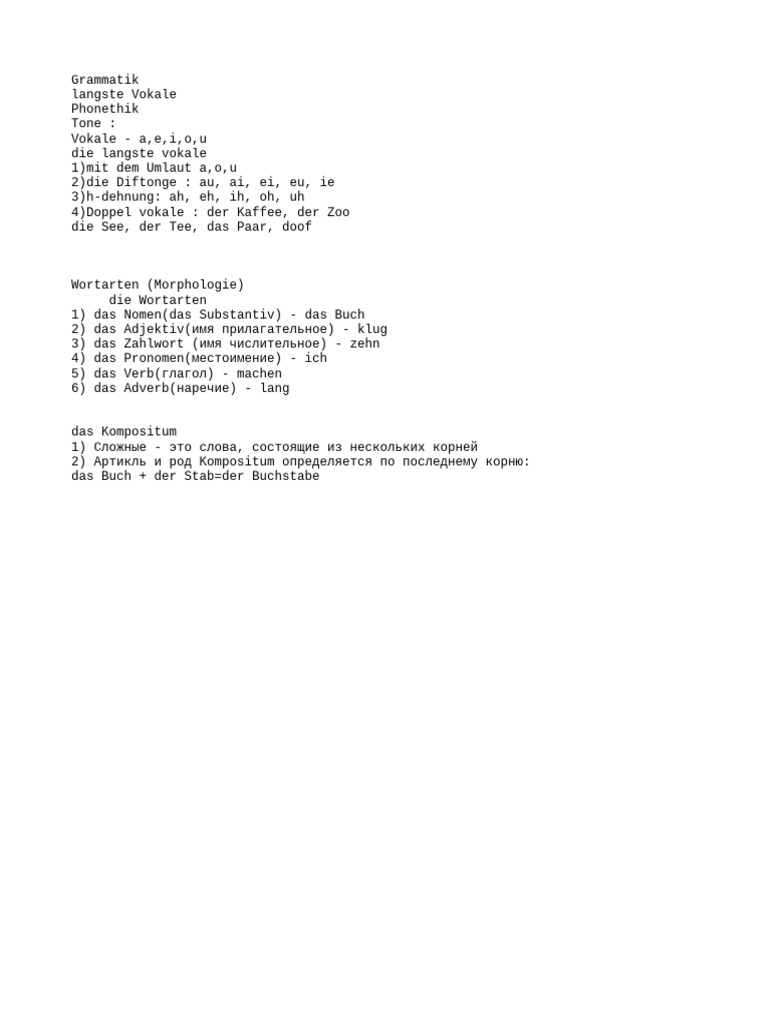 Grammatik
langste Vokale
Phonethik
Tone :
Vokale - a,e,i,o,u
die langste vokale
1)mit dem Umlaut a,o,u
2)die Diftonge : au, ai, ei, eu, ie
3)h-dehnung: ah, eh, ih, oh, uh
4)Doppel vokale : der Kaffee, der Zoo
die See, der Tee, das Paar, doof

Wortarten (Morphologie)
die Wortarten
1) das Nomen(das Substantiv) - das Buch
2) das Adjektiv(имя прилагательное) - klug
3) das Zahlwort (имя числительное) - zehn
4) das Pronomen(местоимение) - ich
5) das Verb(глагол) - machen
6) das Adverb(наречие) - lang

das Kompositum
1) Сложные - это слова, состоящие из нескольких корней
2) Артикль и род Kompositum определяется по последнему корню:
das Buch + der Stab=der Buchstabe